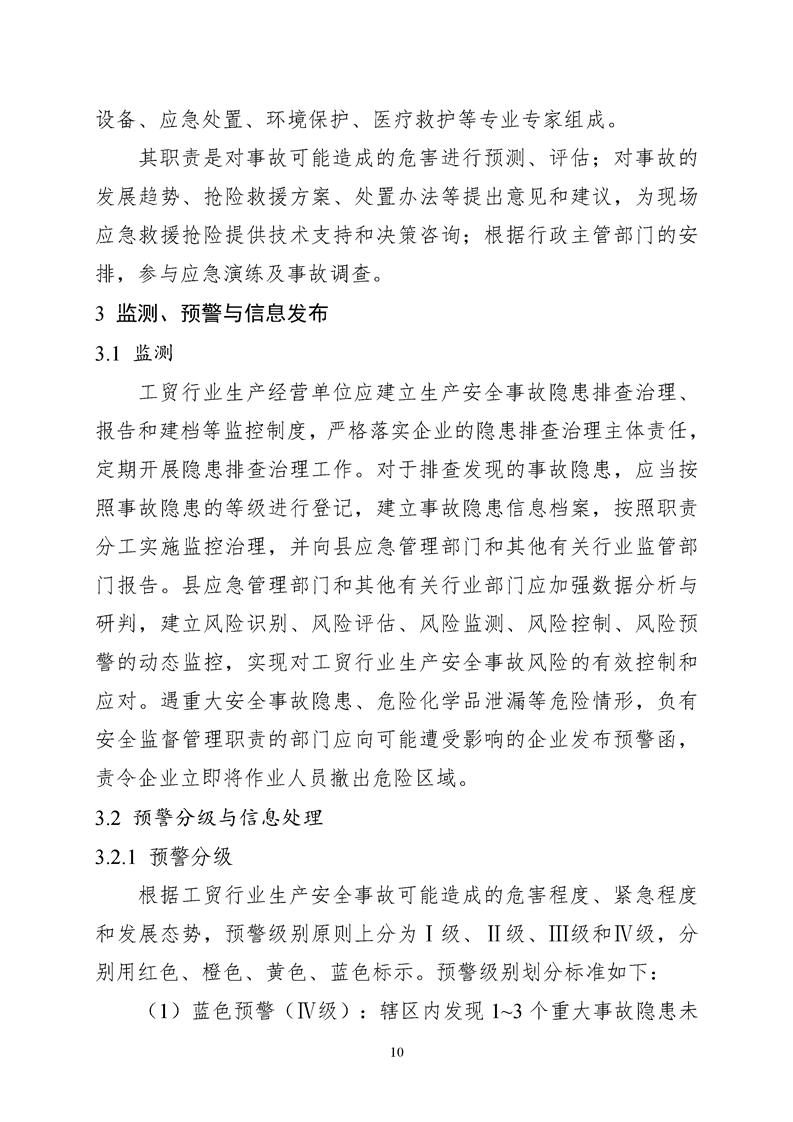 设备、应急处置、环境保护、医疗救护等专业专家组成。

其职责是对事故可能造成的危害进行预测、评估；对事故的发展趋势、抢险救援方案、处置办法等提出意见和建议，为现场应急救援抢险提供技术支持和决策咨询；根据行政主管部门的安排，参与应急演练及事故调查。

3 监测、预警与信息发布

3.1 监测

工贸行业生产经营单位应建立生产安全事故隐患排查治理、报告和建档等监控制度，严格落实企业的隐患排查治理主体责任，定期开展隐患排查治理工作。对于排查发现的事故隐患，应当按照事故隐患的等级进行登记，建立事故隐患信息档案，按照职责分工实施监控治理，并向县应急管理部门和其他有关行业监管部门报告。县应急管理部门和其他有关行业部门应加强数据分析与研判，建立风险识别、风险评估、风险监测、风险控制、风险预警的动态监控，实现对工贸行业生产安全事故风险的有效控制和应对。遇重大安全事故隐患、危险化学品泄漏等危险情形，负有安全监督管理职责的部门应向可能遭受影响的企业发布预警函，责令企业立即将作业人员撤出危险区域。

3.2 预警分级与信息处理

3.2.1 预警分级

根据工贸行业生产安全事故可能造成的危害程度、紧急程度和发展态势，预警级别原则上分为Ⅰ级、Ⅱ级、Ⅲ级和Ⅳ级，分别用红色、橙色、黄色、蓝色标示。预警级别划分标准如下：

（1）蓝色预警（Ⅳ级）：辖区内发现 1~3 个重大事故隐患未

10